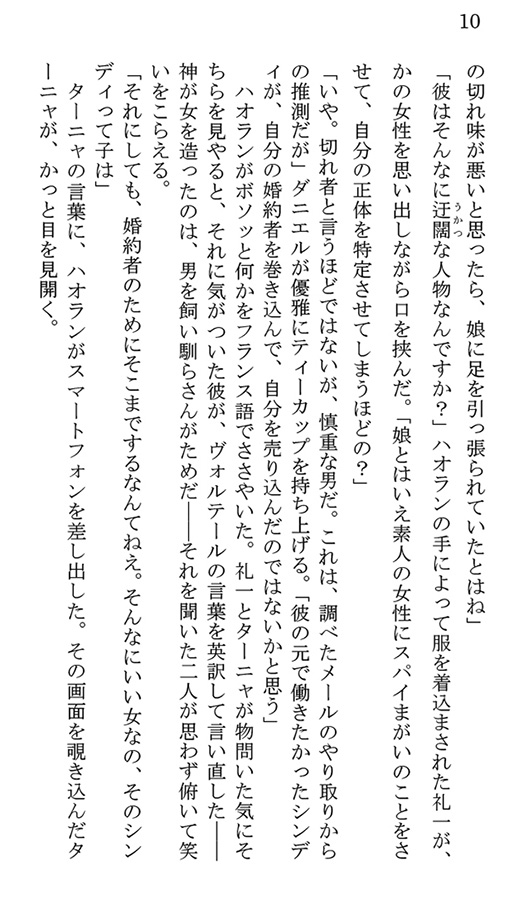 10

の切れ味が悪いと思ったら、娘に足を引っ張られていたとはね」

「彼はそんなに迂闊な人物なんですか？」ハオランの手によって服を着込まされた礼一が、かの女性を思い出しながら口を挟んだ。「娘とはいえ素人の女性にスパイまがいのことをさせて、自分の正体を特定させてしまうほどの？」

「いや。切れ者と言うほどではないが、慎重な男だ。これは、調べたメールのやり取りからの推測だが」ダニエルが優雅にティーカップを持ち上げる。「彼の元で働きたかったシンディが、自分の婚約者を巻き込んで、自分を売り込んだのではないかと思う」

ハオランがボソッと何かをフランス語でささやいた。礼一とターニャが物問いた気にそちらを見やると、それに気がついた彼が、ヴォルテールの言葉を英訳して言い直した――神が女を造ったのは、男を飼い馴らさんがためだ――それを聞いた二人が思わず俯いて笑いをこらえる。

「それにしても、婚約者のためにそこまでするなんてねえ。そんなにいい女なの、そのシンディって子は」

ターニャの言葉に、ハオランがスマートフォンを差し出した。その画面を覗き込んだターニャが、かっと目を見開く。